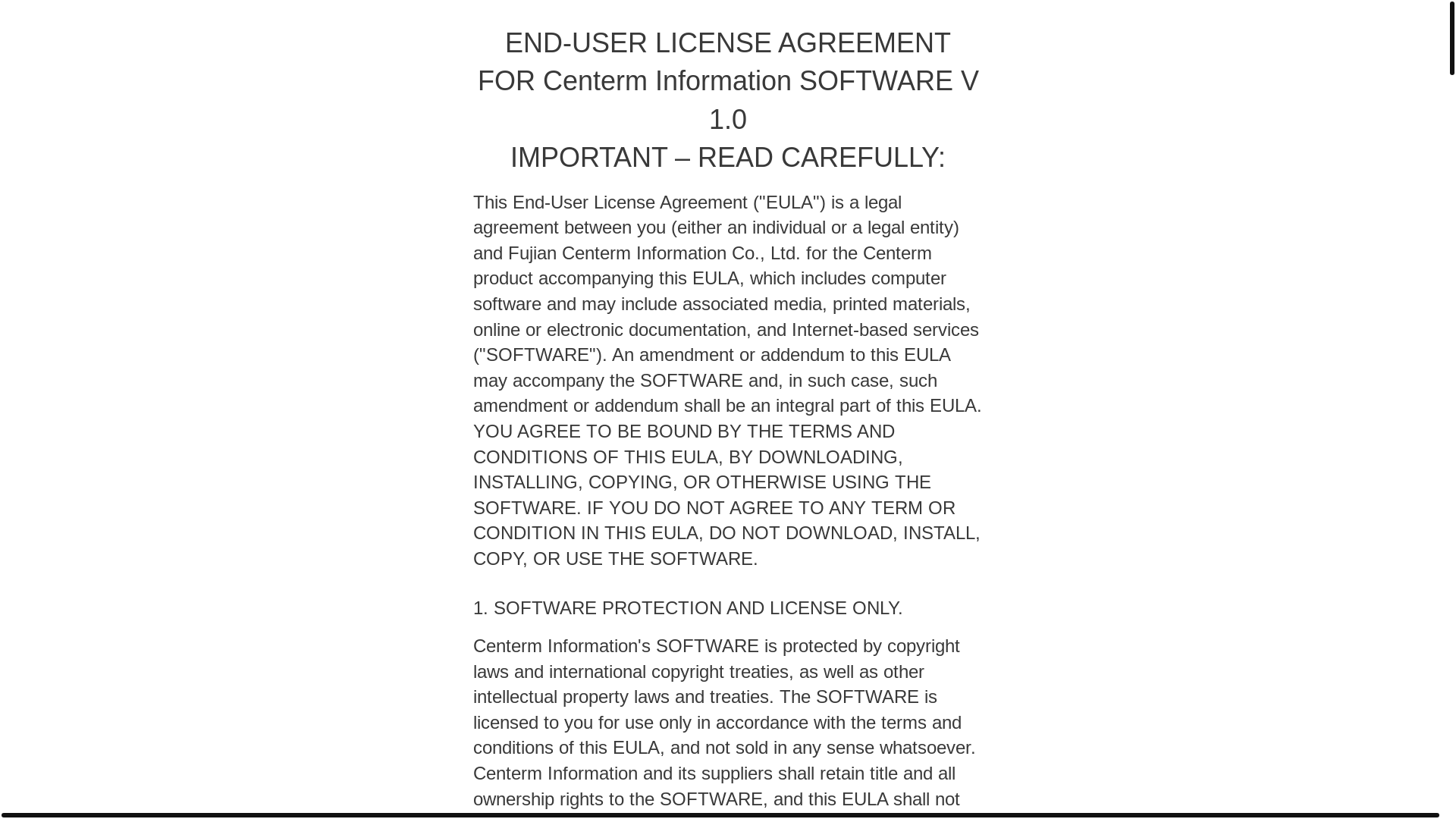 END-USER LICENSE AGREEMENT FOR Centerm Information SOFTWARE V 1.0
IMPORTANT – READ CAREFULLY:

This End-User License Agreement ("EULA") is a legal agreement between you (either an individual or a legal entity) and Fujian Centerm Information Co., Ltd. for the Centerm product accompanying this EULA, which includes computer software and may include associated media, printed materials, online or electronic documentation, and Internet-based services ("SOFTWARE"). An amendment or addendum to this EULA may accompany the SOFTWARE and, in such case, such amendment or addendum shall be an integral part of this EULA. YOU AGREE TO BE BOUND BY THE TERMS AND CONDITIONS OF THIS EULA, BY DOWNLOADING, INSTALLING, COPYING, OR OTHERWISE USING THE SOFTWARE. IF YOU DO NOT AGREE TO ANY TERM OR CONDITION IN THIS EULA, DO NOT DOWNLOAD, INSTALL, COPY, OR USE THE SOFTWARE.

1. SOFTWARE PROTECTION AND LICENSE ONLY.

Centerm Information's SOFTWARE is protected by copyright laws and international copyright treaties, as well as other intellectual property laws and treaties. The SOFTWARE is licensed to you for use only in accordance with the terms and conditions of this EULA, and not sold in any sense whatsoever. Centerm Information and its suppliers shall retain title and all ownership rights to the SOFTWARE, and this EULA shall not